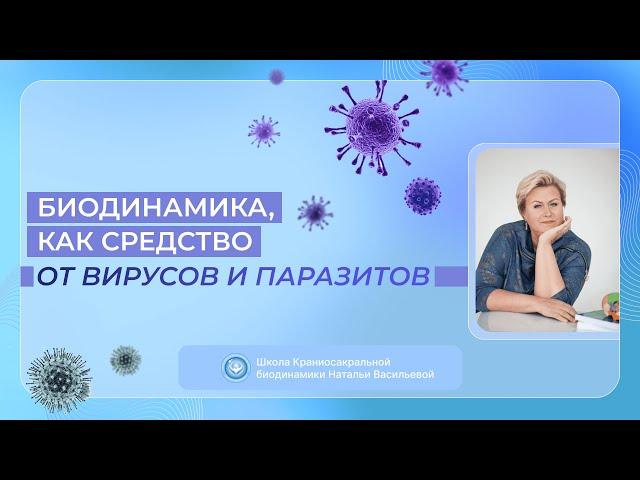 БИОДИНАМИКА, КАК СРЕДСТВО ОТ ВИРУСОВ И ПАРАЗИТОВ

Школа Краниосакральной биодинамики Натальи Васильевой